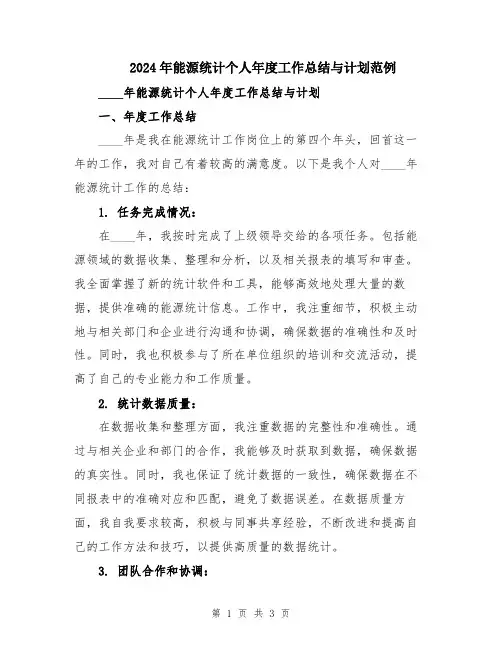 2024年能源统计个人年度工作总结与计划范例

____年能源统计个人年度工作总结与计划

一、年度工作总结

____年是我在能源统计工作岗位上的第四个年头，回首这一年的工作，我对自己有着较高的满意度。以下是我个人对____年能源统计工作的总结：

1. 任务完成情况：

在____年，我按时完成了上级领导交给的各项任务。包括能源领域的数据收集、整理和分析，以及相关报表的填写和审查。我全面掌握了新的统计软件和工具，能够高效地处理大量的数据，提供准确的能源统计信息。工作中，我注重细节，积极主动地与相关部门和企业进行沟通和协调，确保数据的准确性和及时性。同时，我也积极参与了所在单位组织的培训和交流活动，提高了自己的专业能力和工作质量。

2. 统计数据质量：

在数据收集和整理方面，我注重数据的完整性和准确性。通过与相关企业和部门的合作，我能够及时获取到数据，确保数据的真实性。同时，我也保证了统计数据的一致性，确保数据在不同报表中的准确对应和匹配，避免了数据误差。在数据质量方面，我自我要求较高，积极与同事共享经验，不断改进和提高自己的工作方法和技巧，以提供高质量的数据统计。

3. 团队合作和协调：

第 1 页 共 3 页